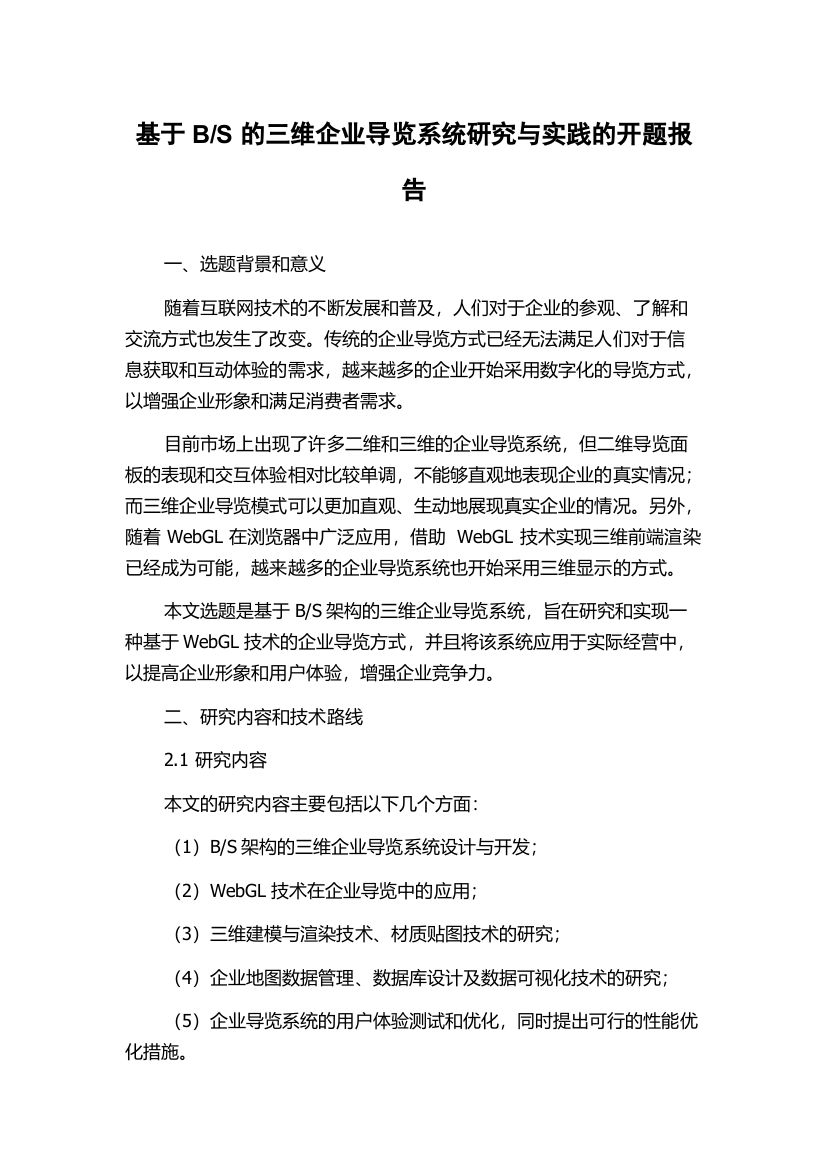 基于 B/S 的三维企业导览系统研究与实践的开题报告

一、选题背景和意义

随着互联网技术的不断发展和普及，人们对于企业的参观、了解和交流方式也发生了改变。传统的企业导览方式已经无法满足人们对于信息获取和互动体验的需求，越来越多的企业开始采用数字化的导览方式，以增强企业形象和满足消费者需求。

目前市场上出现了许多二维和三维的企业导览系统，但二维导览面板的表现和交互体验相对比较单调，不能够直观地表现企业的真实情况；而三维企业导览模式可以更加直观、生动地展现真实企业的情况。另外，随着 WebGL 在浏览器中广泛应用，借助 WebGL 技术实现三维前端渲染已经成为可能，越来越多的企业导览系统也开始采用三维显示的方式。

本文选题是基于 B/S 架构的三维企业导览系统，旨在研究和实现一种基于 WebGL 技术的企业导览方式，并且将该系统应用于实际经营中，以提高企业形象和用户体验，增强企业竞争力。

二、研究内容和技术路线

2.1 研究内容

本文的研究内容主要包括以下几个方面：

（1）B/S 架构的三维企业导览系统设计与开发；

（2）WebGL 技术在企业导览中的应用；

（3）三维建模与渲染技术、材质贴图技术的研究；

（4）企业地图数据管理、数据库设计及数据可视化技术的研究；

（5）企业导览系统的用户体验测试和优化，同时提出可行的性能优化措施。